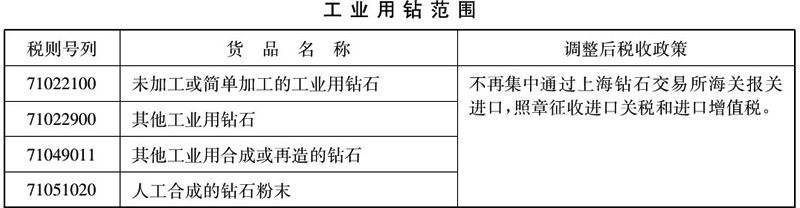 工业用钻范围

| 税则号列 | 货品名称 | 调整后税收政策 |
|---|---|---|
| 71022100 | 未加工或简单加工的工业用钻石 | 不再集中通过上海钻石交易所海关报关进口，照章征收进口关税和进口增值税。 |
| 71022900 | 其他工业用钻石 | |
| 71049011 | 其他工业用合成或再造的钻石 | |
| 71051020 | 人工合成的钻石粉末 | |